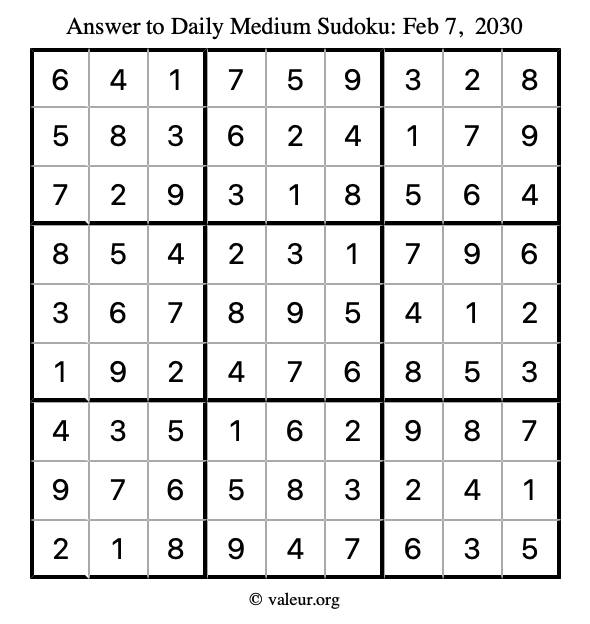 Answer to Daily Medium Sudoku: Feb 7, 2030

| | | | | | | | | |
|---|---|---|---|---|---|---|---|---|
| 6 | 4 | 1 | 7 | 5 | 9 | 3 | 2 | 8 |
| 5 | 8 | 3 | 6 | 2 | 4 | 1 | 7 | 9 |
| 7 | 2 | 9 | 3 | 1 | 8 | 5 | 6 | 4 |
| 8 | 5 | 4 | 2 | 3 | 1 | 7 | 9 | 6 |
| 3 | 6 | 7 | 8 | 9 | 5 | 4 | 1 | 2 |
| 1 | 9 | 2 | 4 | 7 | 6 | 8 | 5 | 3 |
| 4 | 3 | 5 | 1 | 6 | 2 | 9 | 8 | 7 |
| 9 | 7 | 6 | 5 | 8 | 3 | 2 | 4 | 1 |
| 2 | 1 | 8 | 9 | 4 | 7 | 6 | 3 | 5 |

© valeur.org